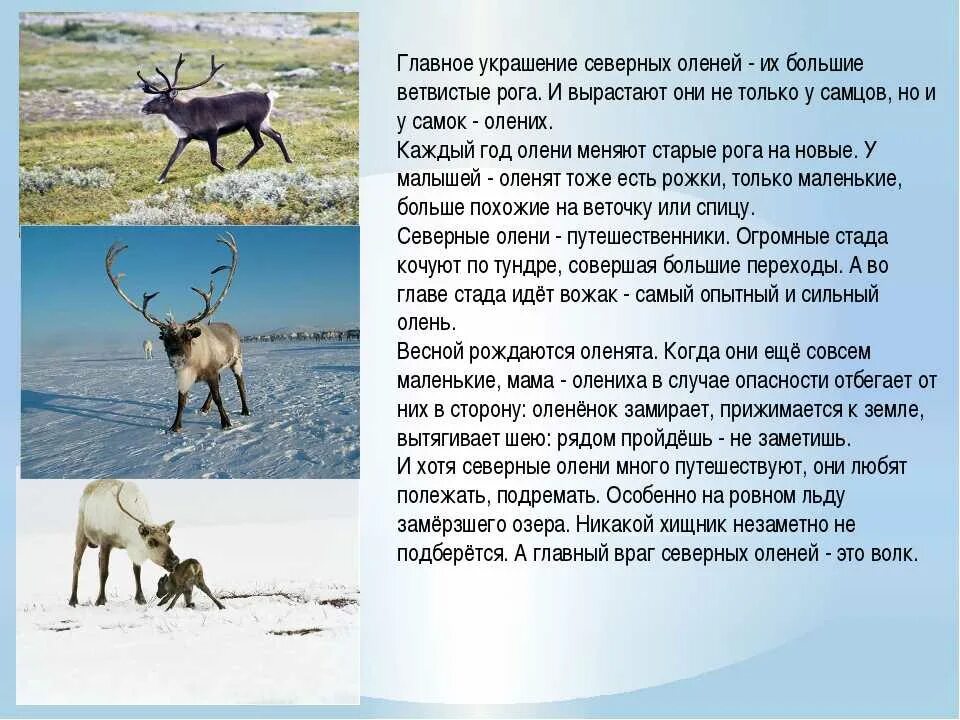 Главное украшение северных оленей - их большие ветвистые рога. И вырастают они не только у самцов, но и у самок - олених.
Каждый год олени меняют старые рога на новые. У малышей - оленят тоже есть рожки, только маленькие, больше похожие на веточку или спицу.
Северные олени - путешественники. Огромные стада кочуют по тундре, совершая большие переходы. А во главе стада идёт вожак - самый опытный и сильный олень.
Весной рождаются оленята. Когда они ещё совсем маленькие, мама - олениха в случае опасности отбегает от них в сторону: оленёнок замирает, прижимается к земле, вытягивает шею: рядом пройдёшь - не заметишь.
И хотя северные олени много путешествуют, они любят полежать, подремать. Особенно на ровном льду замёрзшего озера. Никакой хищник незаметно не подберётся. А главный враг северных оленей - это волк.